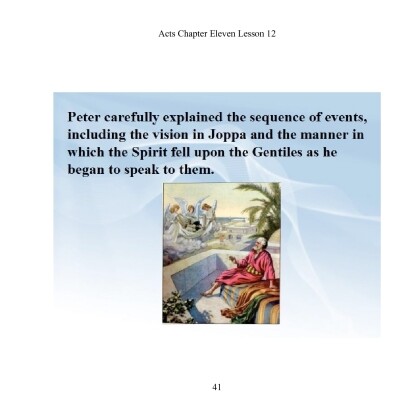 Acts Chapter Eleven Lesson 12

Peter carefully explained the sequence of events, including the vision in Joppa and the manner in which the Spirit fell upon the Gentiles as he began to speak to them.

41